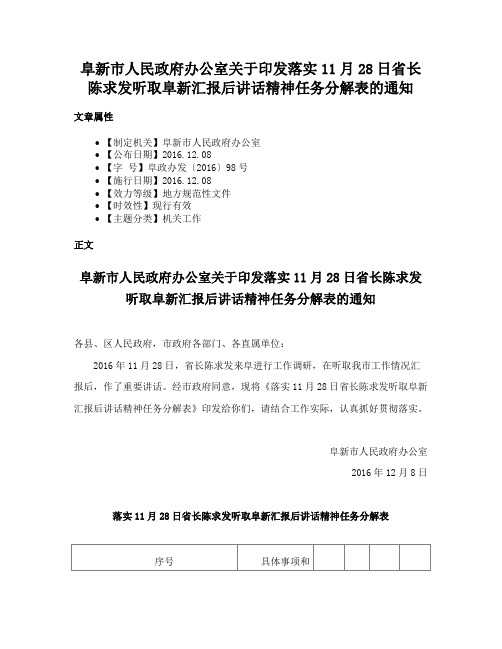 阜新市人民政府办公室关于印发落实 11 月 28 日省长陈求发听取阜新汇报后讲话精神任务分解表的通知

文章属性

- 【制定机关】阜新市人民政府办公室
- 【公布日期】2016.12.08
- 【字　号】阜政办发〔2016〕98 号
- 【施行日期】2016.12.08
- 【效力等级】地方规范性文件
- 【时效性】现行有效
- 【主题分类】机关工作

正文

阜新市人民政府办公室关于印发落实 11 月 28 日省长陈求发听取阜新汇报后讲话精神任务分解表的通知

各县、区人民政府，市政府各部门、各直属单位：

2016 年 11 月 28 日，省长陈求发来阜进行工作调研，在听取我市工作情况汇报后，作了重要讲话。经市政府同意，现将《落实 11 月 28 日省长陈求发听取阜新汇报后讲话精神任务分解表》印发给你们，请结合工作实际，认真抓好贯彻落实。

阜新市人民政府办公室

2016 年 12 月 8 日

落实 11 月 28 日省长陈求发听取阜新汇报后讲话精神任务分解表

| 序号 | 具体事项和 | | | | |
|---|---|---|---|---|---|